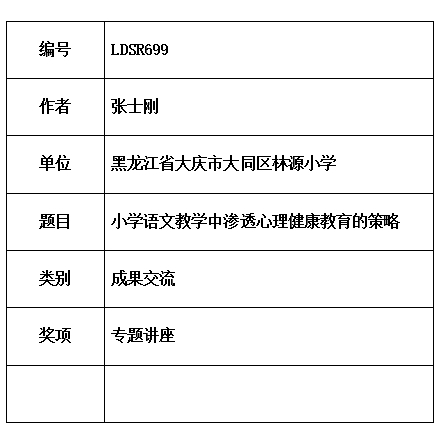 | 编号 | LDSR699 |
|---|---|
| 作者 | 张士刚 |
| 单位 | 黑龙江省大庆市大同区林源小学 |
| 题目 | 小学语文教学中渗透心理健康教育的策略 |
| 类别 | 成果交流 |
| 奖项 | 专题讲座 |
| | |